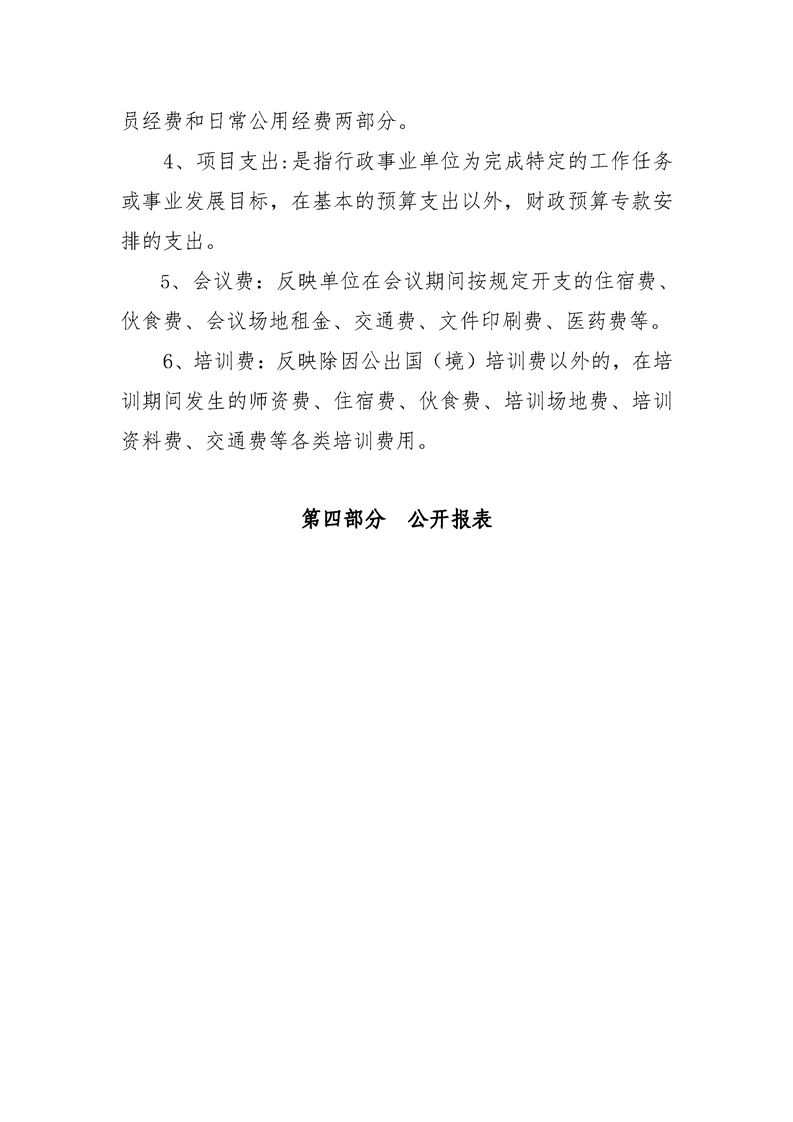 员经费和日常公用经费两部分。

4、项目支出:是指行政事业单位为完成特定的工作任务或事业发展目标，在基本的预算支出以外，财政预算专款安排的支出。

5、会议费：反映单位在会议期间按规定开支的住宿费、伙食费、会议场地租金、交通费、文件印刷费、医药费等。

6、培训费：反映除因公出国（境）培训费以外的，在培训期间发生的师资费、住宿费、伙食费、培训场地费、培训资料费、交通费等各类培训费用。

第四部分　公开报表